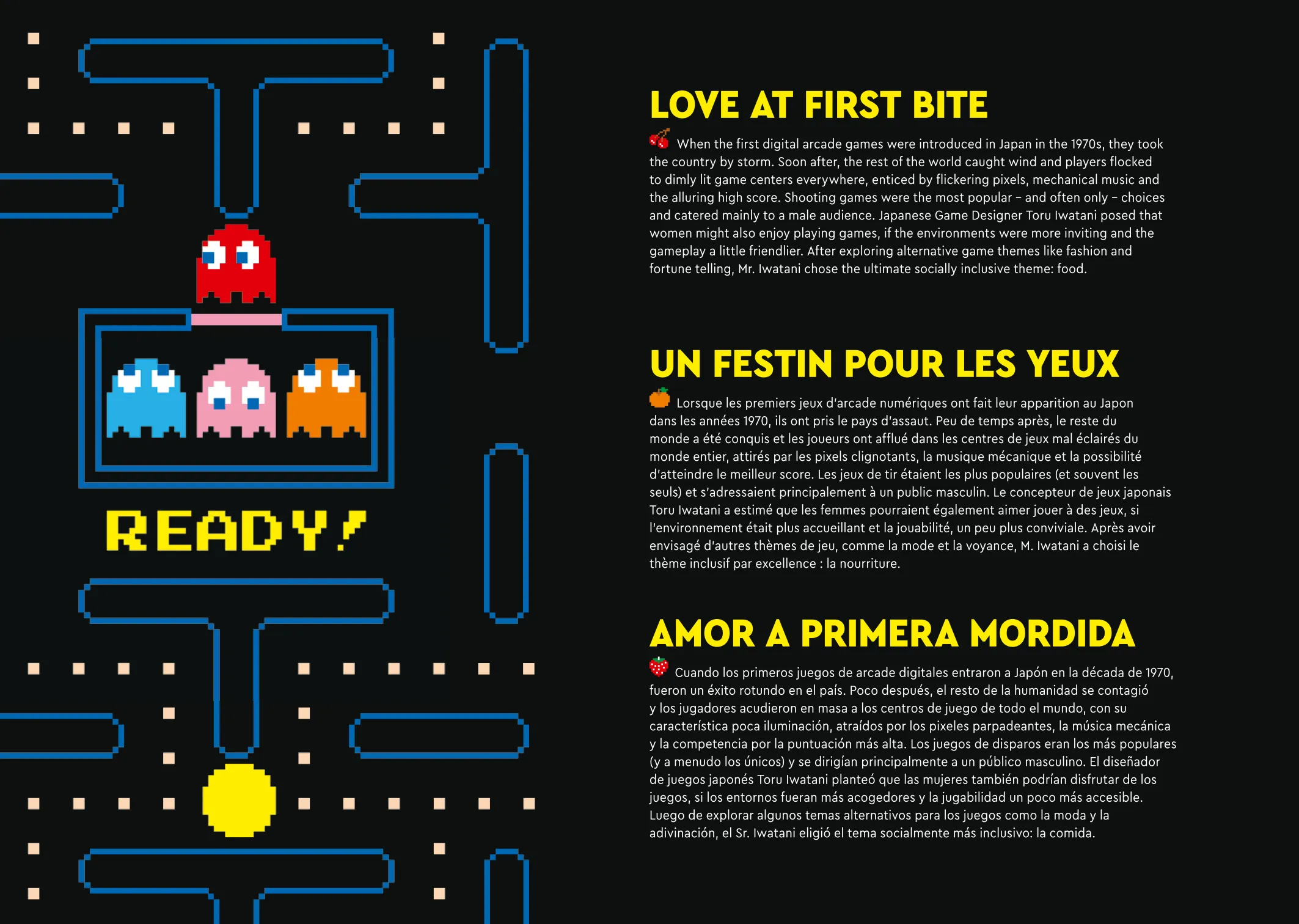 READY!

LOVE AT FIRST BITE

When the first digital arcade games were introduced in Japan in the 1970s, they took the country by storm. Soon after, the rest of the world caught wind and players flocked to dimly lit game centers everywhere, enticed by flickering pixels, mechanical music and the alluring high score. Shooting games were the most popular – and often only – choices and catered mainly to a male audience. Japanese Game Designer Toru Iwatani posed that women might also enjoy playing games, if the environments were more inviting and the gameplay a little friendlier. After exploring alternative game themes like fashion and fortune telling, Mr. Iwatani chose the ultimate socially inclusive theme: food.

UN FESTIN POUR LES YEUX

Lorsque les premiers jeux d'arcade numériques ont fait leur apparition au Japon dans les années 1970, ils ont pris le pays d'assaut. Peu de temps après, le reste du monde a été conquis et les joueurs ont afflué dans les centres de jeux mal éclairés du monde entier, attirés par les pixels clignotants, la musique mécanique et la possibilité d'atteindre le meilleur score. Les jeux de tir étaient les plus populaires (et souvent les seuls) et s'adressaient principalement à un public masculin. Le concepteur de jeux japonais Toru Iwatani a estimé que les femmes pourraient également aimer jouer à des jeux, si l'environnement était plus accueillant et la jouabilité, un peu plus conviviale. Après avoir envisagé d'autres thèmes de jeu, comme la mode et la voyance, M. Iwatani a choisi le thème inclusif par excellence : la nourriture.

AMOR A PRIMERA MORDIDA

Cuando los primeros juegos de arcade digitales entraron a Japón en la década de 1970, fueron un éxito rotundo en el país. Poco después, el resto de la humanidad se contagió y los jugadores acudieron en masa a los centros de juego de todo el mundo, con su característica poca iluminación, atraídos por los pixeles parpadeantes, la música mecánica y la competencia por la puntuación más alta. Los juegos de disparos eran los más populares (y a menudo los únicos) y se dirigían principalmente a un público masculino. El diseñador de juegos japonés Toru Iwatani planteó que las mujeres también podrían disfrutar de los juegos, si los entornos fueran más acogedores y la jugabilidad un poco más accesible. Luego de explorar algunos temas alternativos para los juegos como la moda y la adivinación, el Sr. Iwatani eligió el tema socialmente más inclusivo: la comida.